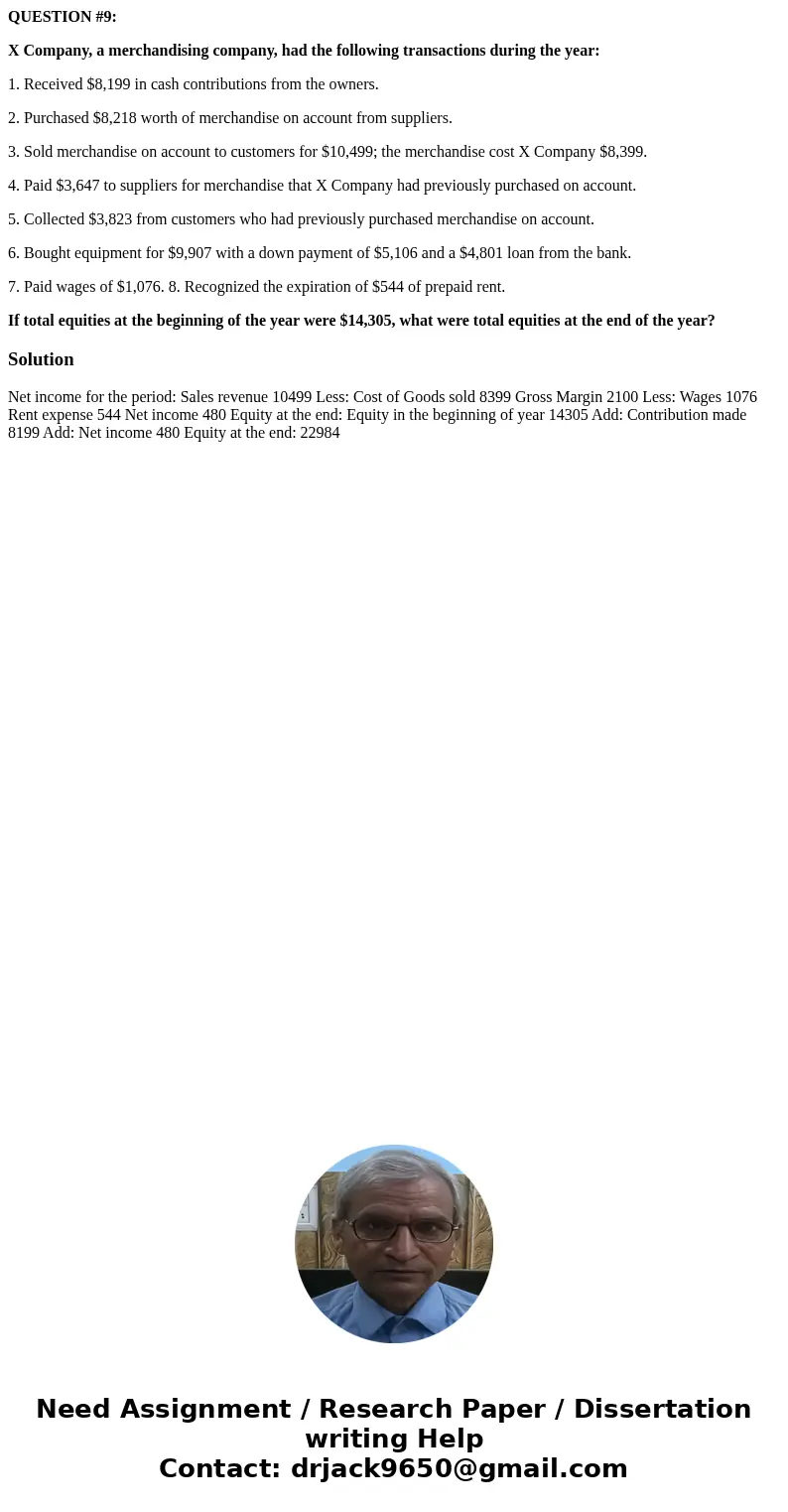 QUESTION #9:

X Company, a merchandising company, had the following transactions during the year:

1. Received $8,199 in cash contributions from the owners.

2. Purchased $8,218 worth of merchandise on account from suppliers.

3. Sold merchandise on account to customers for $10,499; the merchandise cost X Company $8,399.

4. Paid $3,647 to suppliers for merchandise that X Company had previously purchased on account.

5. Collected $3,823 from customers who had previously purchased merchandise on account.

6. Bought equipment for $9,907 with a down payment of $5,106 and a $4,801 loan from the bank.

7. Paid wages of $1,076. 8. Recognized the expiration of $544 of prepaid rent.

If total equities at the beginning of the year were $14,305, what were total equities at the end of the year?

Solution

Net income for the period: Sales revenue 10499 Less: Cost of Goods sold 8399 Gross Margin 2100 Less: Wages 1076 Rent expense 544 Net income 480 Equity at the end: Equity in the beginning of year 14305 Add: Contribution made 8199 Add: Net income 480 Equity at the end: 22984

Need Assignment / Research Paper / Dissertation writing Help
Contact: drjack9650@gmail.com